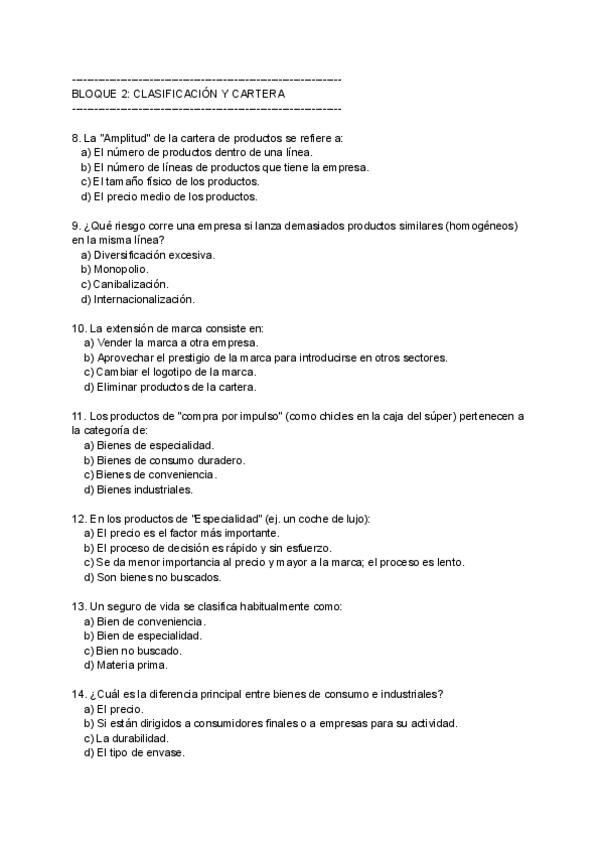 ------------------------------------------------------------
BLOQUE 2: CLASIFICACIÓN Y CARTERA
------------------------------------------------------------

8. La "Amplitud" de la cartera de productos se refiere a:
a) El número de productos dentro de una línea.
b) El número de líneas de productos que tiene la empresa.
c) El tamaño físico de los productos.
d) El precio medio de los productos.

9. ¿Qué riesgo corre una empresa si lanza demasiados productos similares (homogéneos) en la misma línea?
a) Diversificación excesiva.
b) Monopolio.
c) Canibalización.
d) Internacionalización.

10. La extensión de marca consiste en:
a) Vender la marca a otra empresa.
b) Aprovechar el prestigio de la marca para introducirse en otros sectores.
c) Cambiar el logotipo de la marca.
d) Eliminar productos de la cartera.

11. Los productos de "compra por impulso" (como chicles en la caja del súper) pertenecen a la categoría de:
a) Bienes de especialidad.
b) Bienes de consumo duradero.
c) Bienes de conveniencia.
d) Bienes industriales.

12. En los productos de "Especialidad" (ej. un coche de lujo):
a) El precio es el factor más importante.
b) El proceso de decisión es rápido y sin esfuerzo.
c) Se da menor importancia al precio y mayor a la marca; el proceso es lento.
d) Son bienes no buscados.

13. Un seguro de vida se clasifica habitualmente como:
a) Bien de conveniencia.
b) Bien de especialidad.
c) Bien no buscado.
d) Materia prima.

14. ¿Cuál es la diferencia principal entre bienes de consumo e industriales?
a) El precio.
b) Si están dirigidos a consumidores finales o a empresas para su actividad.
c) La durabilidad.
d) El tipo de envase.